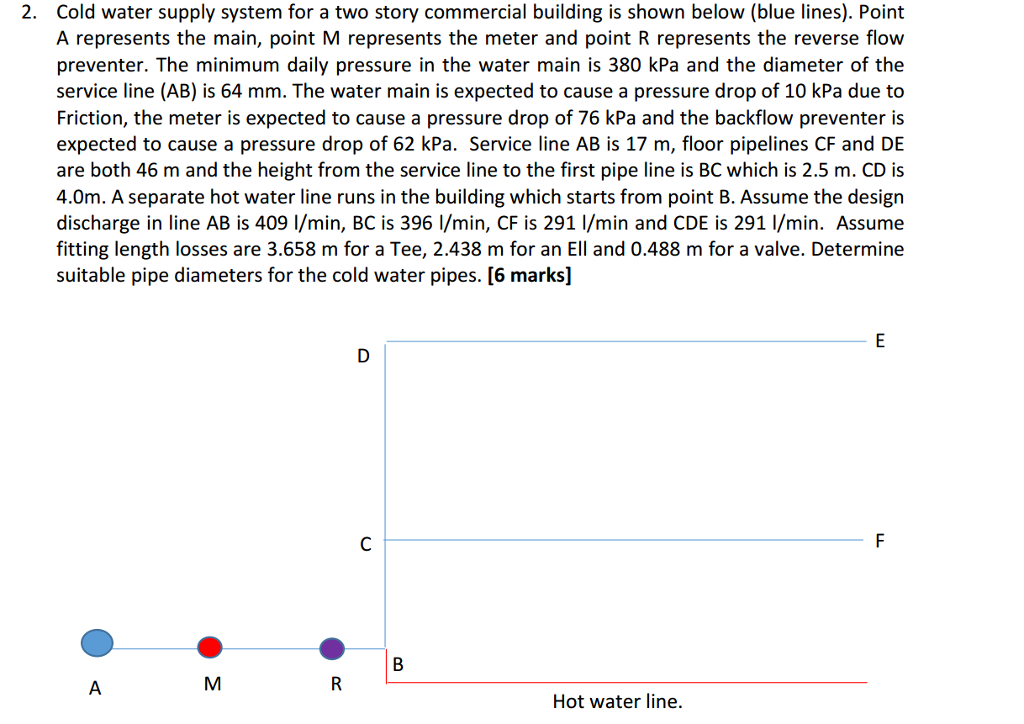 2. Cold water supply system for a two story commercial building is shown below (blue lines). Point A represents the main, point M represents the meter and point R represents the reverse flow preventer. The minimum daily pressure in the water main is 380 kPa and the diameter of the service line (AB) is 64 mm. The water main is expected to cause a pressure drop of 10 kPa due to Friction, the meter is expected to cause a pressure drop of 76 kPa and the backflow preventer is expected to cause a pressure drop of 62 kPa. Service line AB is 17 m, floor pipelines CF and DE are both 46 m and the height from the service line to the first pipe line is BC which is 2.5 m. CD is 4.0m. A separate hot water line runs in the building which starts from point B. Assume the design discharge in line AB is 409 l/min, BC is 396 l/min, CF is 291 l/min and CDE is 291 l/min. Assume fitting length losses are 3.658 m for a Tee, 2.438 m for an Ell and 0.488 m for a valve. Determine suitable pipe diameters for the cold water pipes. [6 marks]

D
E
C
F
B
A
M
R
Hot water line.